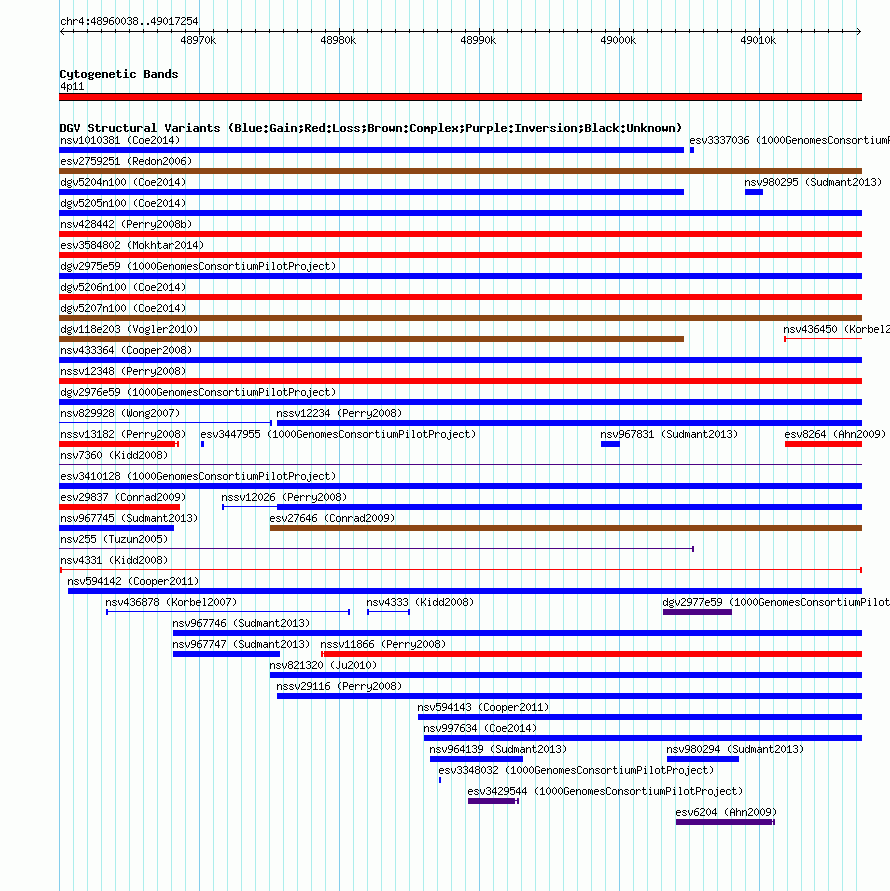 chr4:48960038..49017254

48970k 48980k 48990k 49000k 49010k

Cytogenetic Bands
4p11

DGV Structural Variants (Blue:Gain;Red:Loss;Brown:Complex;Purple:Inversion;Black:Unknown)
nsv1010381 (Coe2014)
esv3337036 (1000GenomesConsortiumP
esv2759251 (Redon2006)
dgv5204n100 (Coe2014)
nsv980295 (Sudmant2013)
dgv5205n100 (Coe2014)
nsv428442 (Perry2008b)
esv3584802 (Mokhtar2014)
dgv2975e59 (1000GenomesConsortiumPilotProject)
dgv5206n100 (Coe2014)
dgv5207n100 (Coe2014)
dgv118e203 (Vogler2010)
nsv436450 (Korbel2
nsv433364 (Cooper2008)
nssv12348 (Perry2008)
dgv2976e59 (1000GenomesConsortiumPilotProject)
nsv829928 (Wong2007)
nssv12234 (Perry2008)
nssv13182 (Perry2008)
esv3447955 (1000GenomesConsortiumPilotProject)
nsv967831 (Sudmant2013)
esv8264 (Ahn2009)
nsv7360 (Kidd2008)
esv3410128 (1000GenomesConsortiumPilotProject)
esv29837 (Conrad2009)
nssv12026 (Perry2008)
nsv967745 (Sudmant2013)
esv27646 (Conrad2009)
nsv255 (Tuzun2005)
nsv4331 (Kidd2008)
nsv594142 (Cooper2011)
nsv436878 (Korbel2007)
nsv4333 (Kidd2008)
dgv2977e59 (1000GenomesConsortiumPilot
nsv967746 (Sudmant2013)
nsv967747 (Sudmant2013)
nssv11866 (Perry2008)
nsv821320 (Ju2010)
nssv29116 (Perry2008)
nsv594143 (Cooper2011)
nsv997634 (Coe2014)
nsv964139 (Sudmant2013)
nsv980294 (Sudmant2013)
esv3348032 (1000GenomesConsortiumPilotProject)
esv3429544 (1000GenomesConsortiumPilotProject)
esv6204 (Ahn2009)